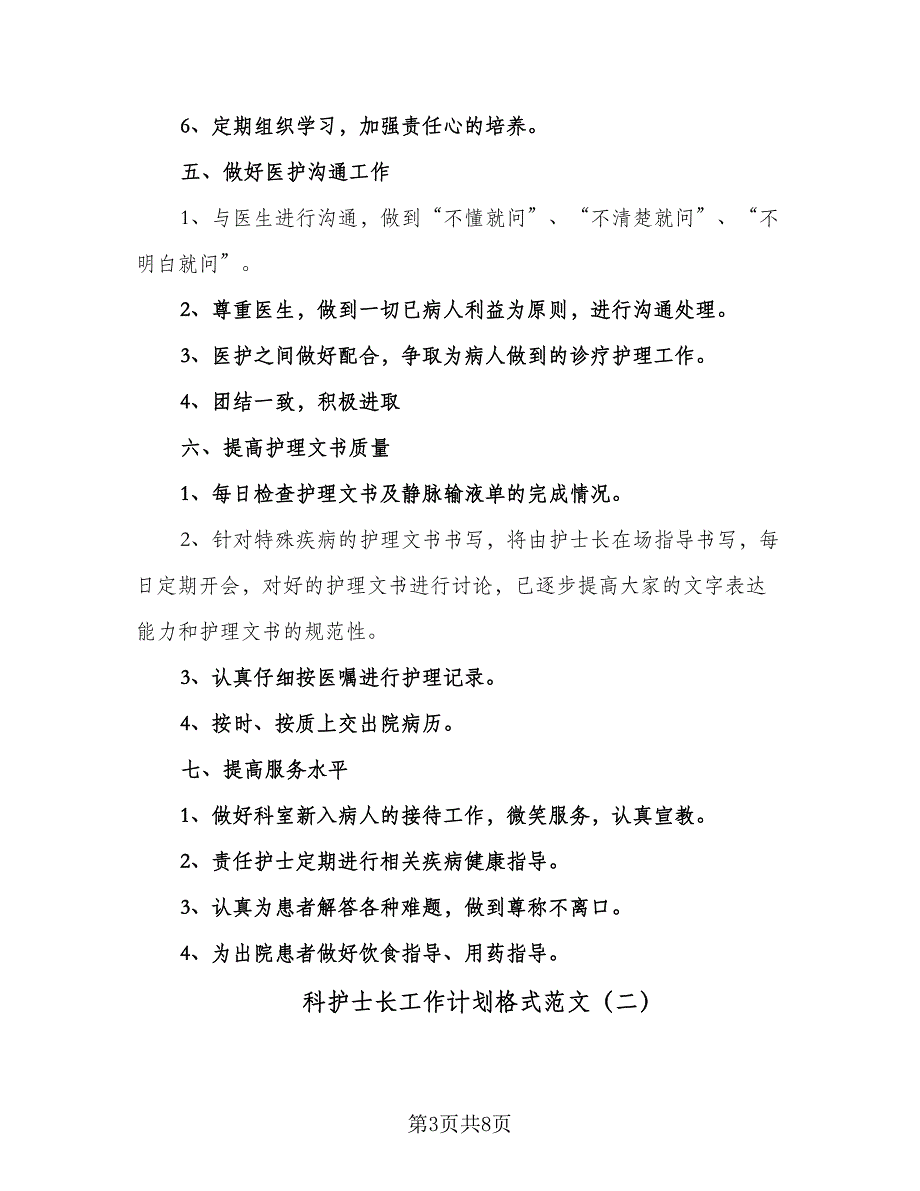 6、定期组织学习，加强责任心的培养。

五、做好医护沟通工作

1、与医生进行沟通，做到“不懂就问”、“不清楚就问”、“不明白就问”。

2、尊重医生，做到一切已病人利益为原则，进行沟通处理。

3、医护之间做好配合，争取为病人做到的诊疗护理工作。

4、团结一致，积极进取

六、提高护理文书质量

1、每日检查护理文书及静脉输液单的完成情况。

2、针对特殊疾病的护理文书书写，将由护士长在场指导书写，每日定期开会，对好的护理文书进行讨论，已逐步提高大家的文字表达能力和护理文书的规范性。

3、认真仔细按医嘱进行护理记录。

4、按时、按质上交出院病历。

七、提高服务水平

1、做好科室新入病人的接待工作，微笑服务，认真宣教。

2、责任护士定期进行相关疾病健康指导。

3、认真为患者解答各种难题，做到尊称不离口。

4、为出院患者做好饮食指导、用药指导。

科护士长工作计划格式范文（二）

第3页共8页